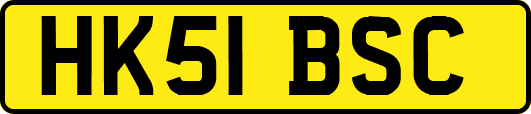 HK51 BSC